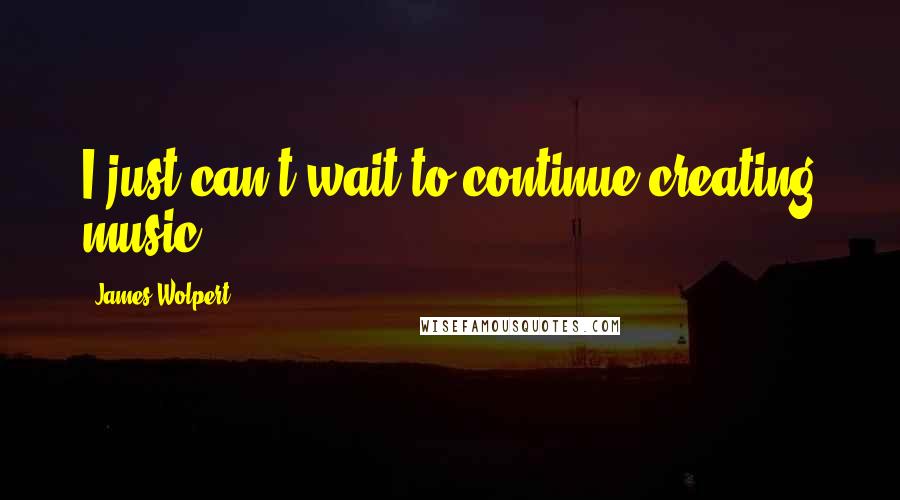 I just can't wait to continue creating music.

James Wolpert

WISEFAMOUSQUOTES.COM